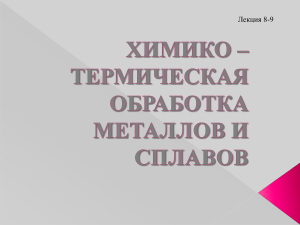 Лекция 8-9

ХИМИКО – ТЕРМИЧЕСКАЯ ОБРАБОТКА МЕТАЛЛОВ И СПЛАВОВ